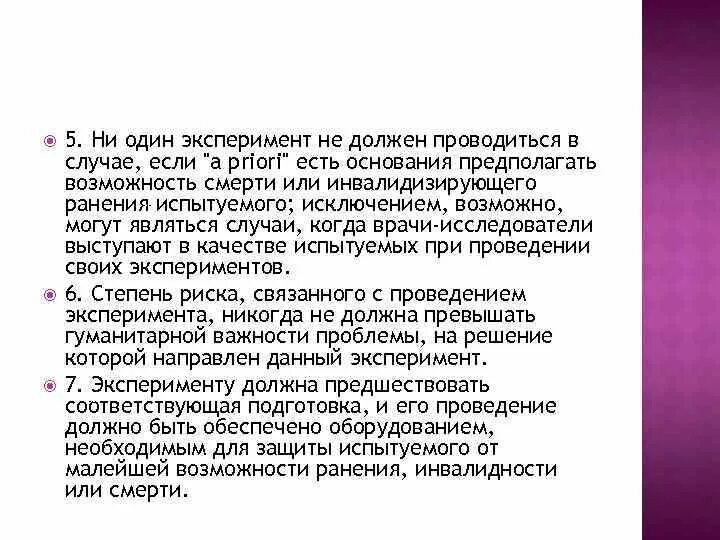 5. Ни один эксперимент не должен проводиться в случае, если "a priori" есть основания предполагать возможность смерти или инвалидизирующего ранения испытуемого; исключением, возможно, могут являться случаи, когда врачи-исследователи выступают в качестве испытуемых при проведении своих экспериментов.

6. Степень риска, связанного с проведением эксперимента, никогда не должна превышать гуманитарной важности проблемы, на решение которой направлен данный эксперимент.

7. Эксперименту должна предшествовать соответствующая подготовка, и его проведение должно быть обеспечено оборудованием, необходимым для защиты испытуемого от малейшей возможности ранения, инвалидности или смерти.